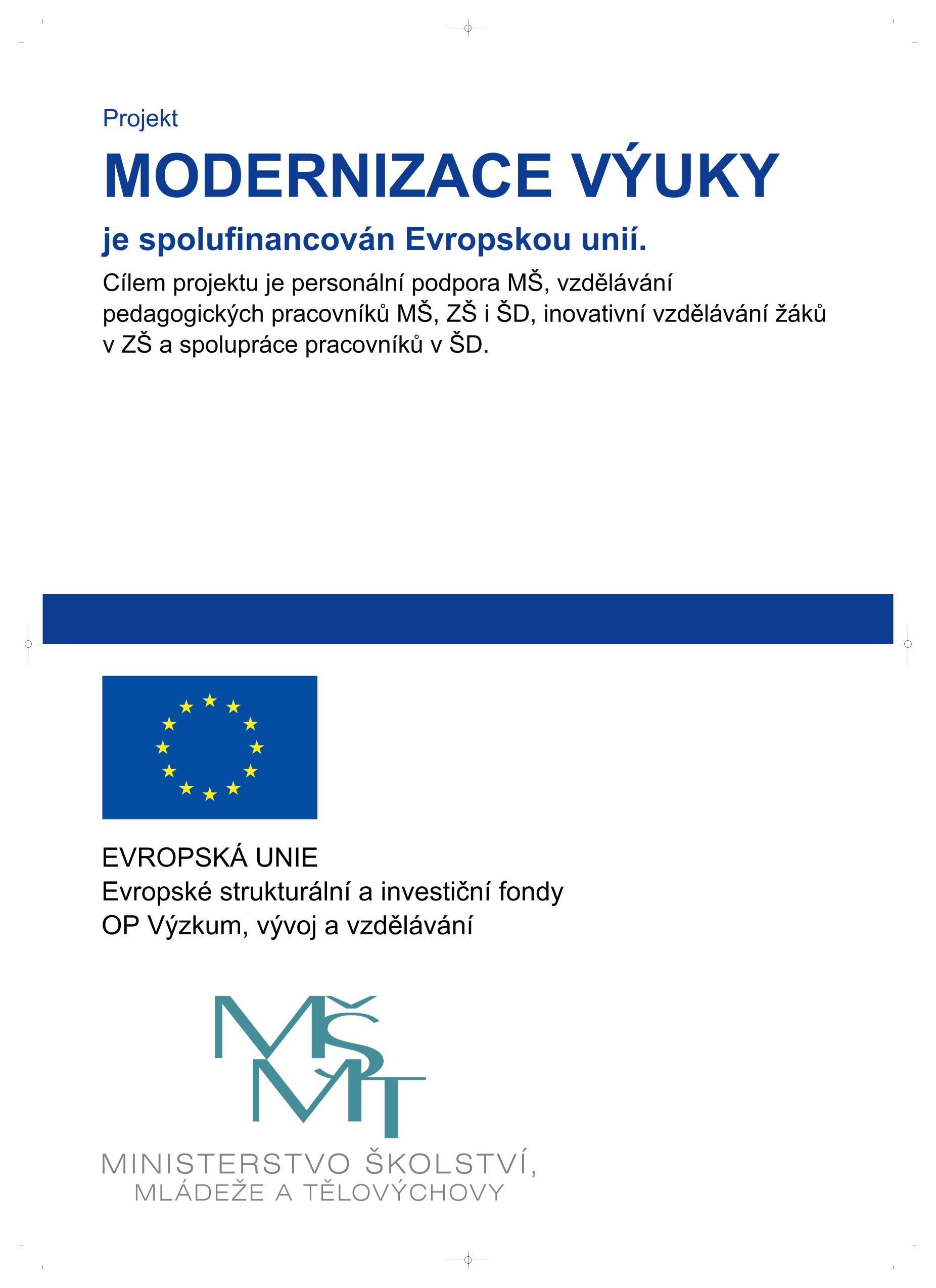 Projekt

MODERNIZACE VÝUKY

je spolufinancován Evropskou unií.

Cílem projektu je personální podpora MŠ, vzdělávání pedagogických pracovníků MŠ, ZŠ i ŠD, inovativní vzdělávání žáků v ZŠ a spolupráce pracovníků v ŠD.

EVROPSKÁ UNIE
Evropské strukturální a investiční fondy
OP Výzkum, vývoj a vzdělávání

MŠMT

MINISTERSTVO ŠKOLSTVÍ,
MLÁDEŽE A TĚLOVÝCHOVY